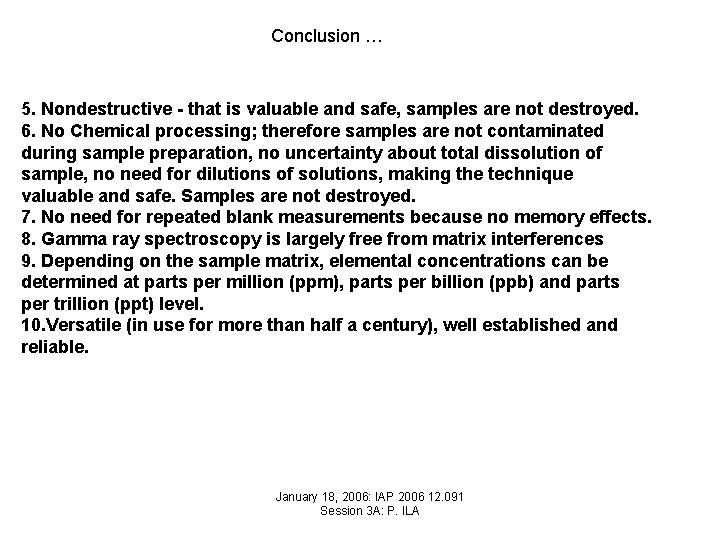 Conclusion …

5. Nondestructive - that is valuable and safe, samples are not destroyed.
6. No Chemical processing; therefore samples are not contaminated during sample preparation, no uncertainty about total dissolution of sample, no need for dilutions of solutions, making the technique valuable and safe. Samples are not destroyed.
7. No need for repeated blank measurements because no memory effects.
8. Gamma ray spectroscopy is largely free from matrix interferences
9. Depending on the sample matrix, elemental concentrations can be determined at parts per million (ppm), parts per billion (ppb) and parts per trillion (ppt) level.
10.Versatile (in use for more than half a century), well established and reliable.

January 18, 2006: IAP 2006 12.091
Session 3A: P. ILA